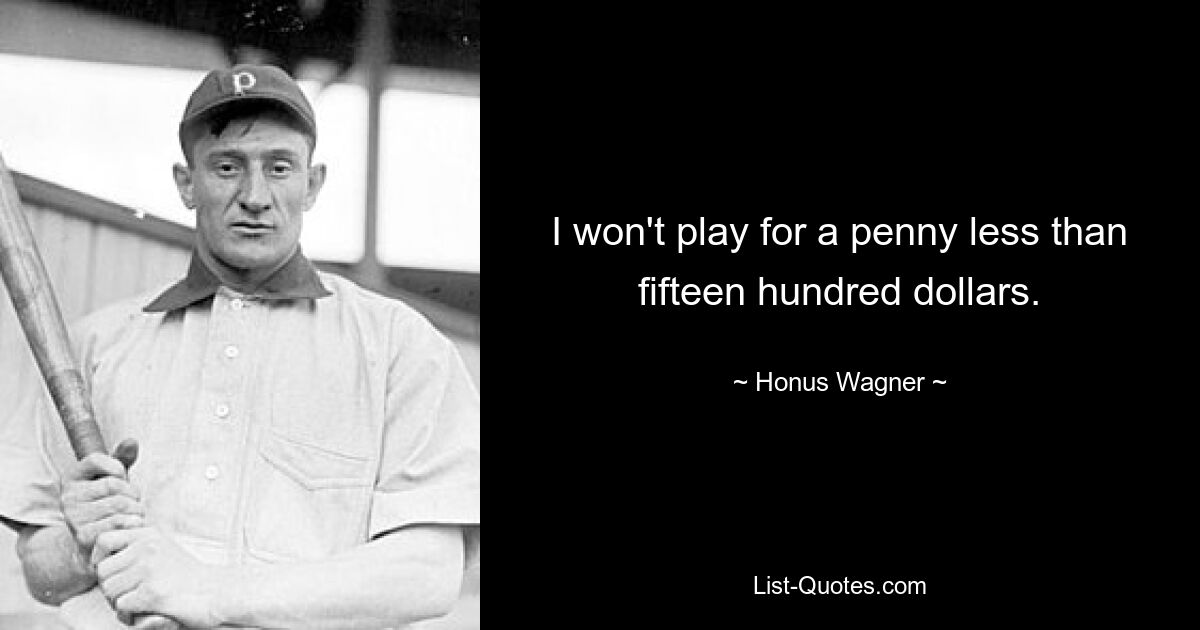 P

I won't play for a penny less than fifteen hundred dollars.

~ Honus Wagner ~

List-Quotes.com